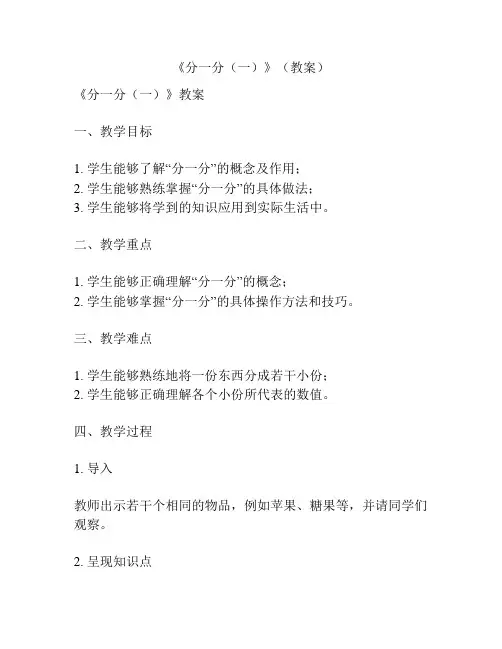 《分一分（一）》（教案）

《分一分（一）》教案

一、教学目标

1. 学生能够了解“分一分”的概念及作用；
2. 学生能够熟练掌握“分一分”的具体做法；
3. 学生能够将学到的知识应用到实际生活中。

二、教学重点

1. 学生能够正确理解“分一分”的概念；
2. 学生能够掌握“分一分”的具体操作方法和技巧。

三、教学难点

1. 学生能够熟练地将一份东西分成若干小份；
2. 学生能够正确理解各个小份所代表的数值。

四、教学过程

1. 导入

教师出示若干个相同的物品，例如苹果、糖果等，并请同学们观察。

2. 呈现知识点